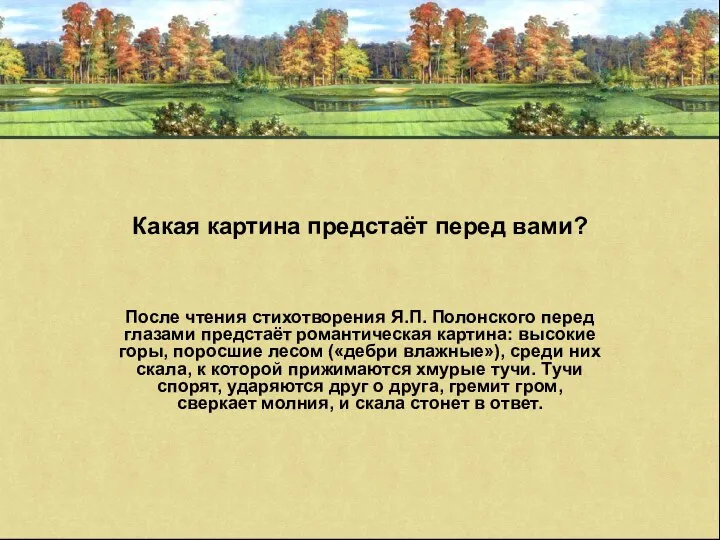 Какая картина предстаёт перед вами?

После чтения стихотворения Я.П. Полонского перед глазами предстаёт романтическая картина: высокие горы, поросшие лесом («дебри влажные»), среди них скала, к которой прижимаются хмурые тучи. Тучи спорят, ударяются друг о друга, гремит гром, сверкает молния, и скала стонет в ответ.